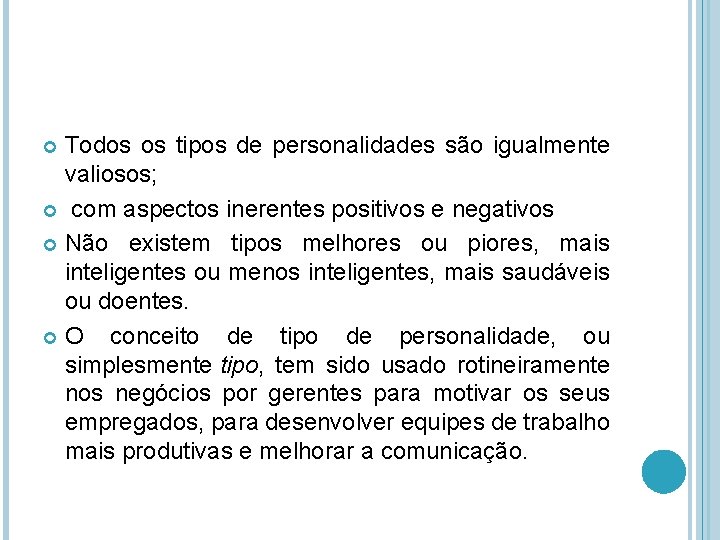 • Todos os tipos de personalidades são igualmente valiosos;

• com aspectos inerentes positivos e negativos

• Não existem tipos melhores ou piores, mais inteligentes ou menos inteligentes, mais saudáveis ou doentes.

• O conceito de tipo de personalidade, ou simplesmente tipo, tem sido usado rotineiramente nos negócios por gerentes para motivar os seus empregados, para desenvolver equipes de trabalho mais produtivas e melhorar a comunicação.